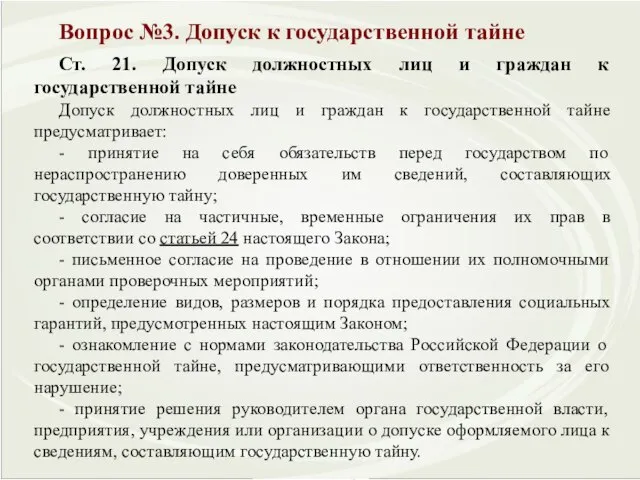 Вопрос №3. Допуск к государственной тайне

Ст. 21. Допуск должностных лиц и граждан к государственной тайне

Допуск должностных лиц и граждан к государственной тайне предусматривает:

- принятие на себя обязательств перед государством по нераспространению доверенных им сведений, составляющих государственную тайну;

- согласие на частичные, временные ограничения их прав в соответствии со статьей 24 настоящего Закона;

- письменное согласие на проведение в отношении их полномочными органами проверочных мероприятий;

- определение видов, размеров и порядка предоставления социальных гарантий, предусмотренных настоящим Законом;

- ознакомление с нормами законодательства Российской Федерации о государственной тайне, предусматривающими ответственность за его нарушение;

- принятие решения руководителем органа государственной власти, предприятия, учреждения или организации о допуске оформляемого лица к сведениям, составляющим государственную тайну.